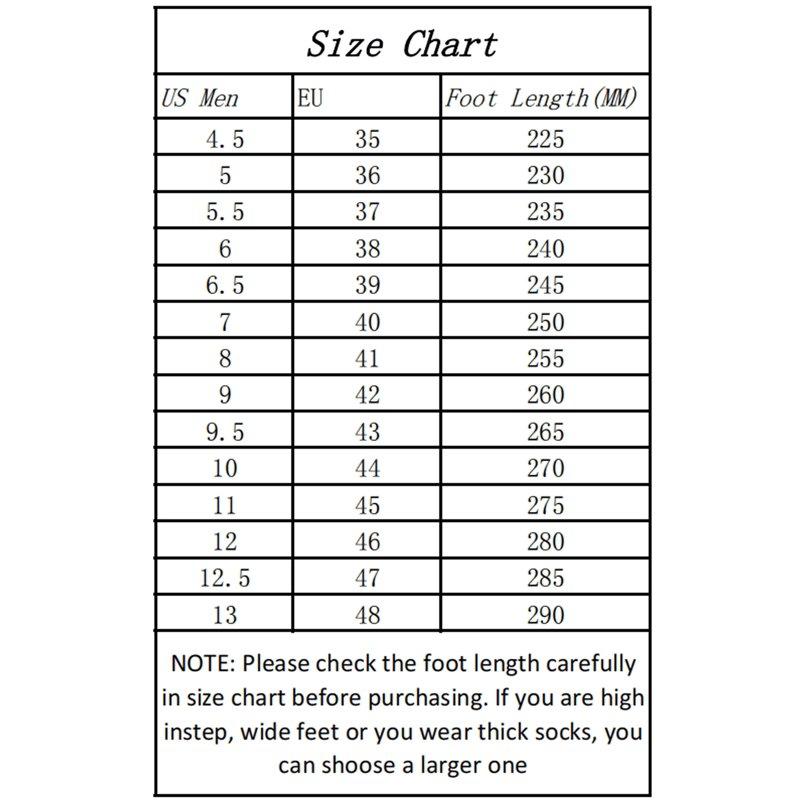 Size Chart

| US Men | EU | Foot Length(MM) |
|---|---|---|
| 4.5 | 35 | 225 |
| 5 | 36 | 230 |
| 5.5 | 37 | 235 |
| 6 | 38 | 240 |
| 6.5 | 39 | 245 |
| 7 | 40 | 250 |
| 8 | 41 | 255 |
| 9 | 42 | 260 |
| 9.5 | 43 | 265 |
| 10 | 44 | 270 |
| 11 | 45 | 275 |
| 12 | 46 | 280 |
| 12.5 | 47 | 285 |
| 13 | 48 | 290 |

NOTE: Please check the foot length carefully in size chart before purchasing. If you are high instep, wide feet or you wear thick socks, you can shoose a larger one